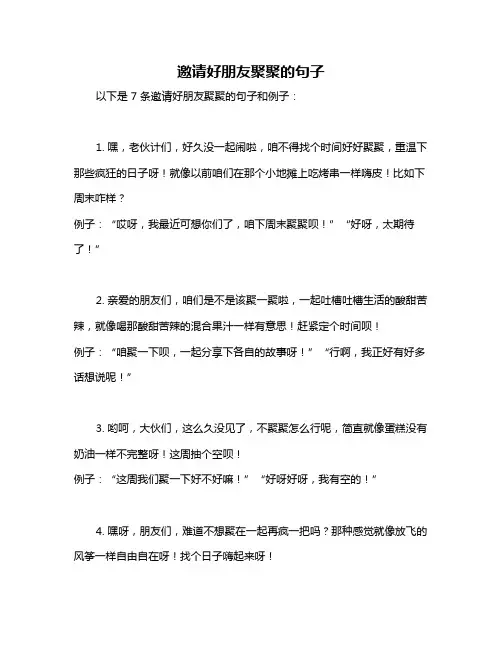 邀请好朋友聚聚的句子

以下是 7 条邀请好朋友聚聚的句子和例子：

1. 嘿，老伙计们，好久没一起闹啦，咱不得找个时间好好聚聚，重温下那些疯狂的日子呀！就像以前咱们在那个小地摊上吃烤串一样嗨皮！比如下周末咋样？
例子：“哎呀，我最近可想你们了，咱下周末聚聚呗！” “好呀，太期待了！”

2. 亲爱的朋友们，咱们是不是该聚一聚啦，一起吐槽吐槽生活的酸甜苦辣，就像喝那酸甜苦辣的混合果汁一样有意思！赶紧定个时间呗！
例子：“咱聚一下呗，一起分享下各自的故事呀！” “行啊，我正好有好多话想说呢！”

3. 哟呵，大伙们，这么久没见了，不聚聚怎么行呢，简直就像蛋糕没有奶油一样不完整呀！这周抽个空呗！
例子：“这周我们聚一下好不好嘛！” “好呀好呀，我有空的！”

4. 嘿呀，朋友们，难道不想聚在一起再疯一把吗？那种感觉就像放飞的风筝一样自由自在呀！找个日子嗨起来呀！